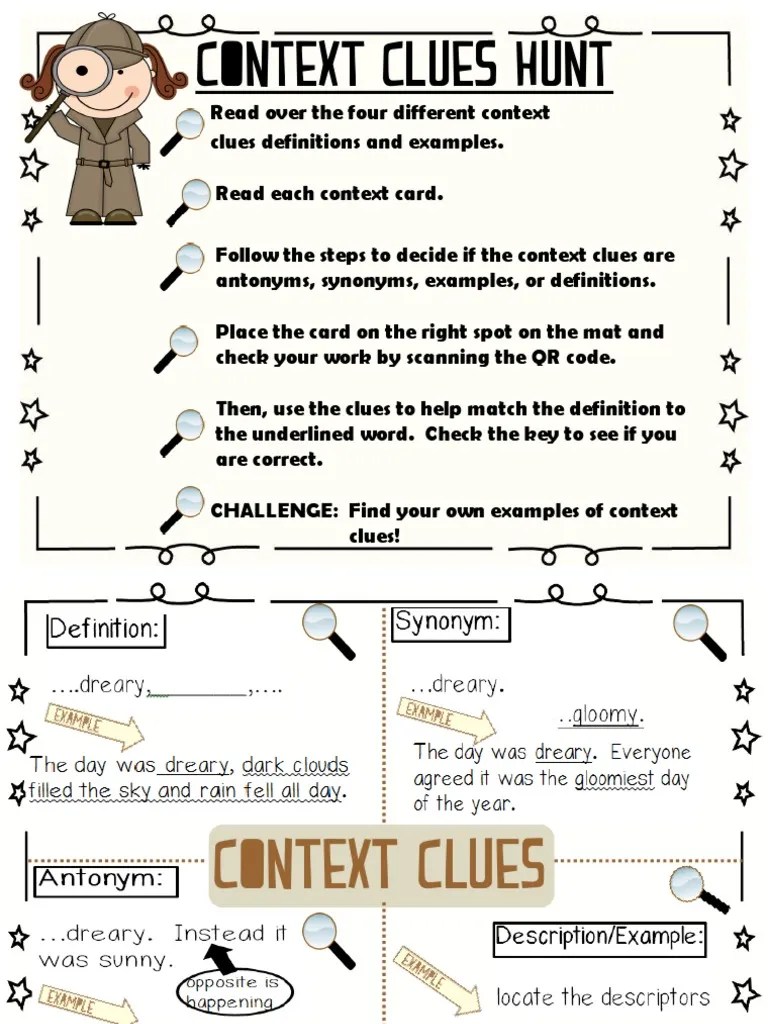 CONTEXT CLUES HUNT

Read over the four different context clues definitions and examples.

Read each context card.

Follow the steps to decide if the context clues are antonyms, synonyms, examples, or definitions.

Place the card on the right spot on the mat and check your work by scanning the QR code.

Then, use the clues to help match the definition to the underlined word. Check the key to see if you are correct.

CHALLENGE: Find your own examples of context clues!

Definition:

....dreary, ________,....

EXAMPLE

The day was dreary, dark clouds filled the sky and rain fell all day.

Synonym:

...dreary.

..gloomy.

EXAMPLE

The day was dreary. Everyone agreed it was the gloomiest day of the year.

CONTEXT CLUES

Antonym:

...dreary. Instead it was sunny.

opposite is happening

EXAMPLE

Description/Example:

EXAMPLE

locate the descriptors